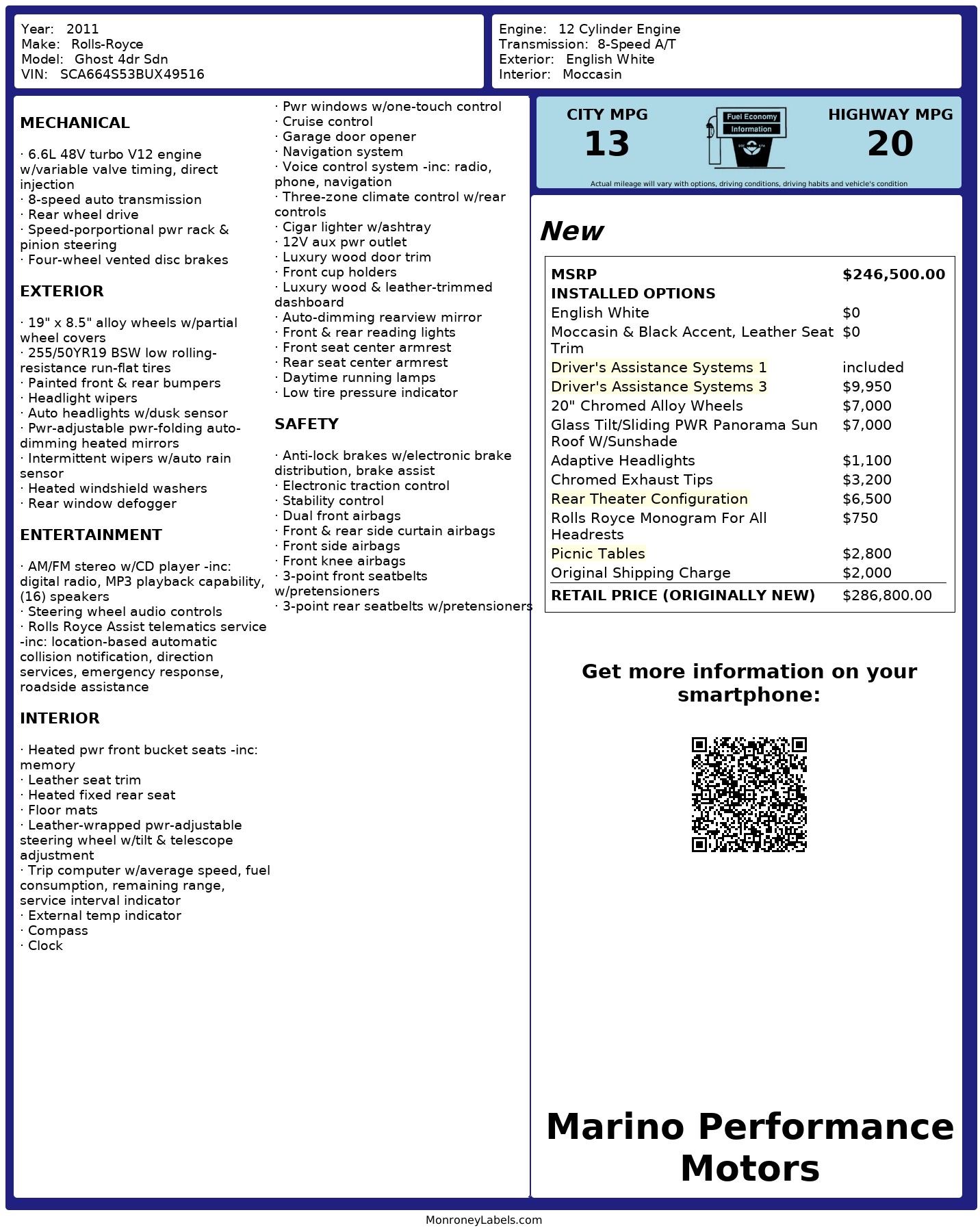 Year: 2011
Make: Rolls-Royce
Model: Ghost 4dr Sdn
VIN: SCA664S53BUX49516

Engine: 12 Cylinder Engine
Transmission: 8-Speed A/T
Exterior: English White
Interior: Moccasin

MECHANICAL

· 6.6L 48V turbo V12 engine w/variable valve timing, direct injection
· 8-speed auto transmission
· Rear wheel drive
· Speed-porportional pwr rack & pinion steering
· Four-wheel vented disc brakes

EXTERIOR

· 19" x 8.5" alloy wheels w/partial wheel covers
· 255/50YR19 BSW low rolling-resistance run-flat tires
· Painted front & rear bumpers
· Headlight wipers
· Auto headlights w/dusk sensor
· Pwr-adjustable pwr-folding auto-dimming heated mirrors
· Intermittent wipers w/auto rain sensor
· Heated windshield washers
· Rear window defogger

ENTERTAINMENT

· AM/FM stereo w/CD player -inc: digital radio, MP3 playback capability, (16) speakers
· Steering wheel audio controls
· Rolls Royce Assist telematics service -inc: location-based automatic collision notification, direction services, emergency response, roadside assistance

INTERIOR

· Heated pwr front bucket seats -inc: memory
· Leather seat trim
· Heated fixed rear seat
· Floor mats
· Leather-wrapped pwr-adjustable steering wheel w/tilt & telescope adjustment
· Trip computer w/average speed, fuel consumption, remaining range, service interval indicator
· External temp indicator
· Compass
· Clock

· Pwr windows w/one-touch control
· Cruise control
· Garage door opener
· Navigation system
· Voice control system -inc: radio, phone, navigation
· Three-zone climate control w/rear controls
· Cigar lighter w/ashtray
· 12V aux pwr outlet
· Luxury wood door trim
· Front cup holders
· Luxury wood & leather-trimmed dashboard
· Auto-dimming rearview mirror
· Front & rear reading lights
· Front seat center armrest
· Rear seat center armrest
· Daytime running lamps
· Low tire pressure indicator

SAFETY

· Anti-lock brakes w/electronic brake distribution, brake assist
· Electronic traction control
· Stability control
· Dual front airbags
· Front & rear side curtain airbags
· Front side airbags
· Front knee airbags
· 3-point front seatbelts w/pretensioners
· 3-point rear seatbelts w/pretensioners

CITY MPG
13
Fuel Economy Information
HIGHWAY MPG
20
Actual mileage will vary with options, driving conditions, driving habits and vehicle's condition

New

| MSRP | $246,500.00 |
|---|---|
| INSTALLED OPTIONS | |
| English White | $0 |
| Moccasin & Black Accent, Leather Seat Trim | $0 |
| Driver's Assistance Systems 1 | included |
| Driver's Assistance Systems 3 | $9,950 |
| 20" Chromed Alloy Wheels | $7,000 |
| Glass Tilt/Sliding PWR Panorama Sun Roof W/Sunshade | $7,000 |
| Adaptive Headlights | $1,100 |
| Chromed Exhaust Tips | $3,200 |
| Rear Theater Configuration | $6,500 |
| Rolls Royce Monogram For All Headrests | $750 |
| Picnic Tables | $2,800 |
| Original Shipping Charge | $2,000 |
| RETAIL PRICE (ORIGINALLY NEW) | $286,800.00 |

Get more information on your smartphone:

Marino Performance Motors

MonroneyLabels.com